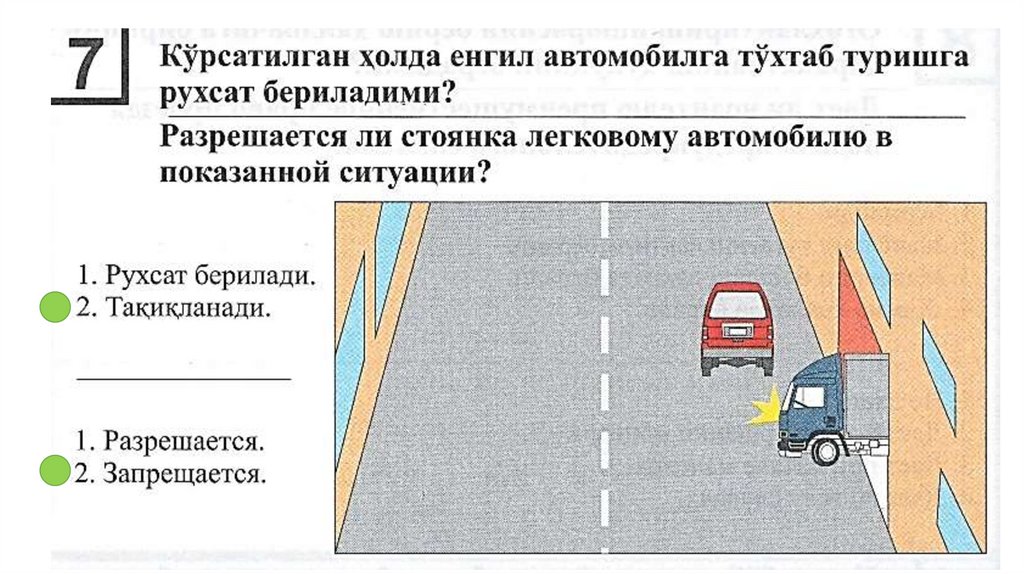 7

Кўрсатилган ҳолда енгил автомобилга тўхтаб туришга рухсат бериладими?

Разрешается ли стоянка легковому автомобилю в показанной ситуации?

1. Рухсат берилади.
2. Тақиқланади.

1. Разрешается.
2. Запрещается.